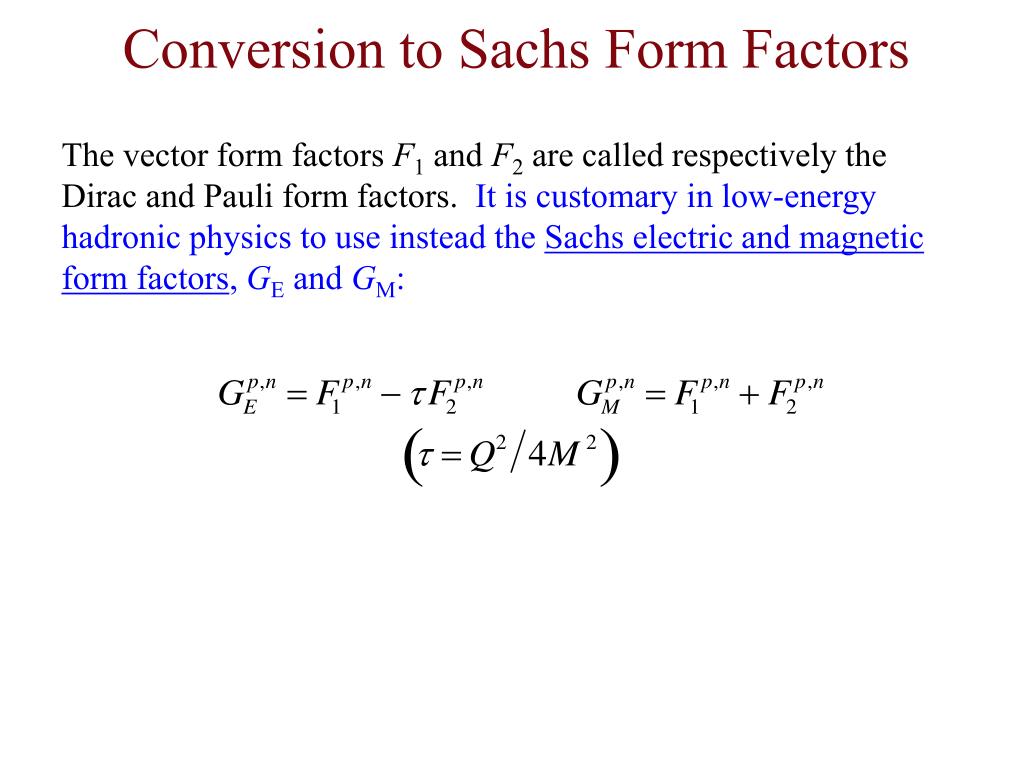 Conversion to Sachs Form Factors

The vector form factors $F_1$ and $F_2$ are called respectively the Dirac and Pauli form factors. It is customary in low-energy hadronic physics to use instead the Sachs electric and magnetic form factors, $G_E$ and $G_M$:

$G_E^{p,n} = F_1^{p,n} - \tau F_2^{p,n}$ $G_M^{p,n} = F_1^{p,n} + F_2^{p,n}$

$\left(\tau = Q^2 / 4M^2\right)$